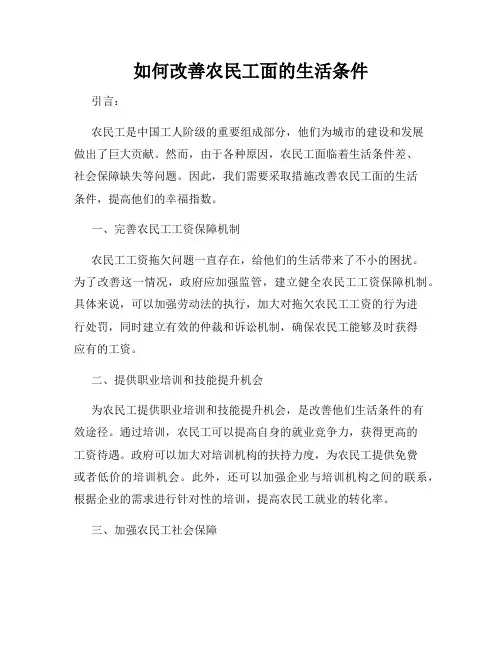 如何改善农民工面的生活条件

引言：

农民工是中国工人阶级的重要组成部分，他们为城市的建设和发展做出了巨大贡献。然而，由于各种原因，农民工面临着生活条件差、社会保障缺失等问题。因此，我们需要采取措施改善农民工面的生活条件，提高他们的幸福指数。

一、完善农民工工资保障机制

农民工工资拖欠问题一直存在，给他们的生活带来了不小的困扰。为了改善这一情况，政府应加强监管，建立健全农民工工资保障机制。具体来说，可以加强劳动法的执行，加大对拖欠农民工工资的行为进行处罚，同时建立有效的仲裁和诉讼机制，确保农民工能够及时获得应有的工资。

二、提供职业培训和技能提升机会

为农民工提供职业培训和技能提升机会，是改善他们生活条件的有效途径。通过培训，农民工可以提高自身的就业竞争力，获得更高的工资待遇。政府可以加大对培训机构的扶持力度，为农民工提供免费或者低价的培训机会。此外，还可以加强企业与培训机构之间的联系，根据企业的需求进行针对性的培训，提高农民工就业的转化率。

三、加强农民工社会保障